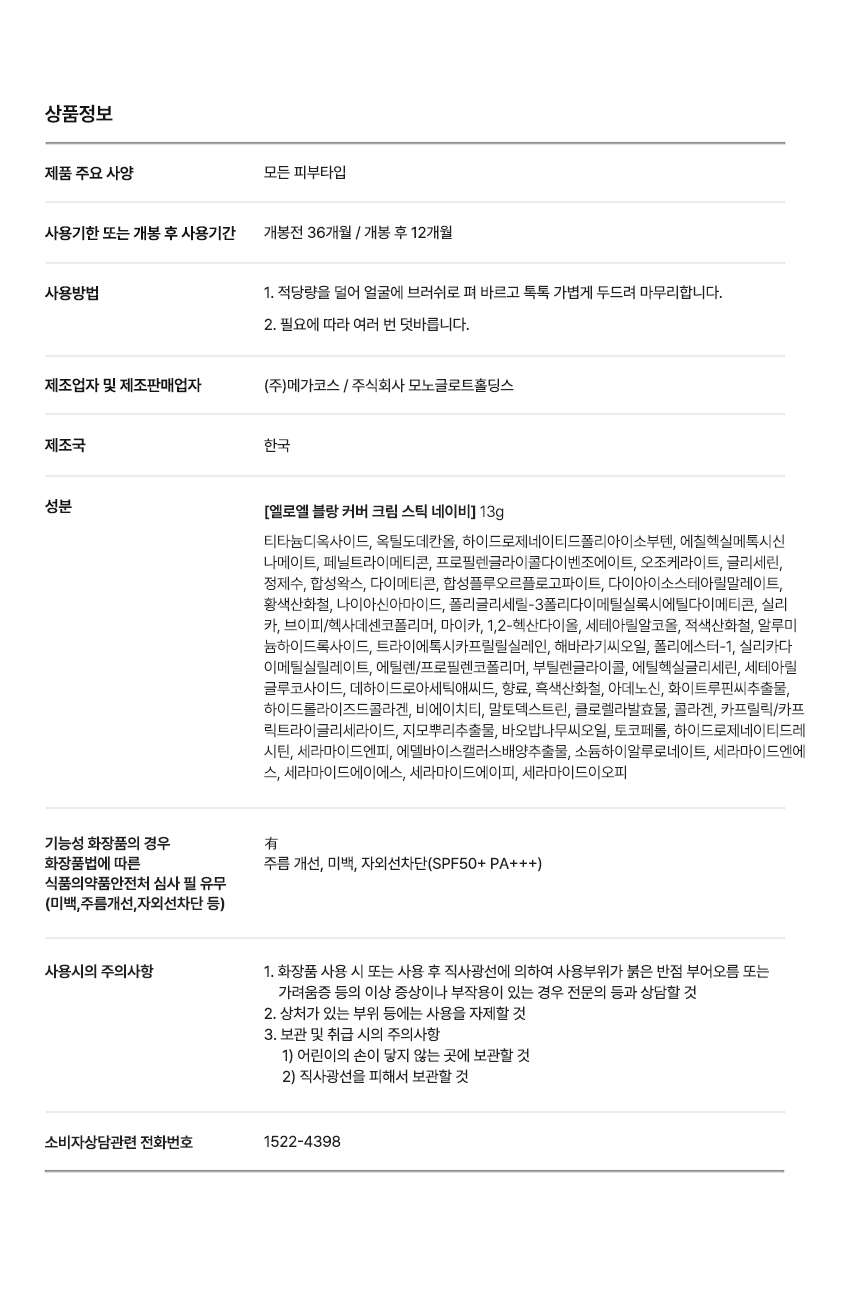 상품정보

제품 주요 사양
모든 피부타입

사용기한 또는 개봉 후 사용기간
개봉전 36개월 / 개봉 후 12개월

사용방법
1. 적당량을 덜어 얼굴에 브러쉬로 펴 바르고 톡톡 가볍게 두드려 마무리합니다.
2. 필요에 따라 여러 번 덧바릅니다.

제조업자 및 제조판매업자
(주)메가코스 / 주식회사 모노글로트홀딩스

제조국
한국

성분
[엘로엘 블랑 커버 크림 스틱 네이비] 13g

티타늄디옥사이드, 옥틸도데칸올, 하이드로제네이티드폴리아이소부텐, 에칠헥실메톡시신나메이트, 페닐트라이메티콘, 프로필렌글라이콜다이벤조에이트, 오조케라이트, 글리세린, 정제수, 합성왁스, 다이메티콘, 합성플루오르플로고파이트, 다이아이소스테아릴말레이트, 황색산화철, 나이아신아마이드, 폴리글리세릴-3폴리다이메틸실록시에틸다이메티콘, 실리카, 브이피/헥사데센코폴리머, 마이카, 1,2-헥산다이올, 세테아릴알코올, 적색산화철, 알루미늄하이드록사이드, 트라이에톡시카프릴릴실레인, 해바라기씨오일, 폴리에스터-1, 실리카다이메틸실릴레이트, 에틸렌/프로필렌코폴리머, 부틸렌글라이콜, 에틸헥실글리세린, 세테아릴글루코사이드, 데하이드로아세틱애씨드, 향료, 흑색산화철, 아데노신, 화이트루핀씨추출물, 하이드롤라이즈드콜라겐, 비에이치티, 말토덱스트린, 클로렐라발효물, 콜라겐, 카프릴릭/카프릭트라이글리세라이드, 지모뿌리추출물, 바오밥나무씨오일, 토코페롤, 하이드로제네이티드레시틴, 세라마이드엔피, 에델바이스캘러스배양추출물, 소듐하이알루로네이트, 세라마이드엔에스, 세라마이드에이에스, 세라마이드에이피, 세라마이드이오피

기능성 화장품의 경우
화장품법에 따른
식품의약품안전처 심사 필 유무
(미백,주름개선,자외선차단 등)
有
주름 개선, 미백, 자외선차단(SPF50+ PA+++)

사용시의 주의사항
1. 화장품 사용 시 또는 사용 후 직사광선에 의하여 사용부위가 붉은 반점 부어오름 또는 가려움증 등의 이상 증상이나 부작용이 있는 경우 전문의 등과 상담할 것
2. 상처가 있는 부위 등에는 사용을 자제할 것
3. 보관 및 취급 시의 주의사항
1) 어린이의 손이 닿지 않는 곳에 보관할 것
2) 직사광선을 피해서 보관할 것

소비자상담관련 전화번호
1522-4398